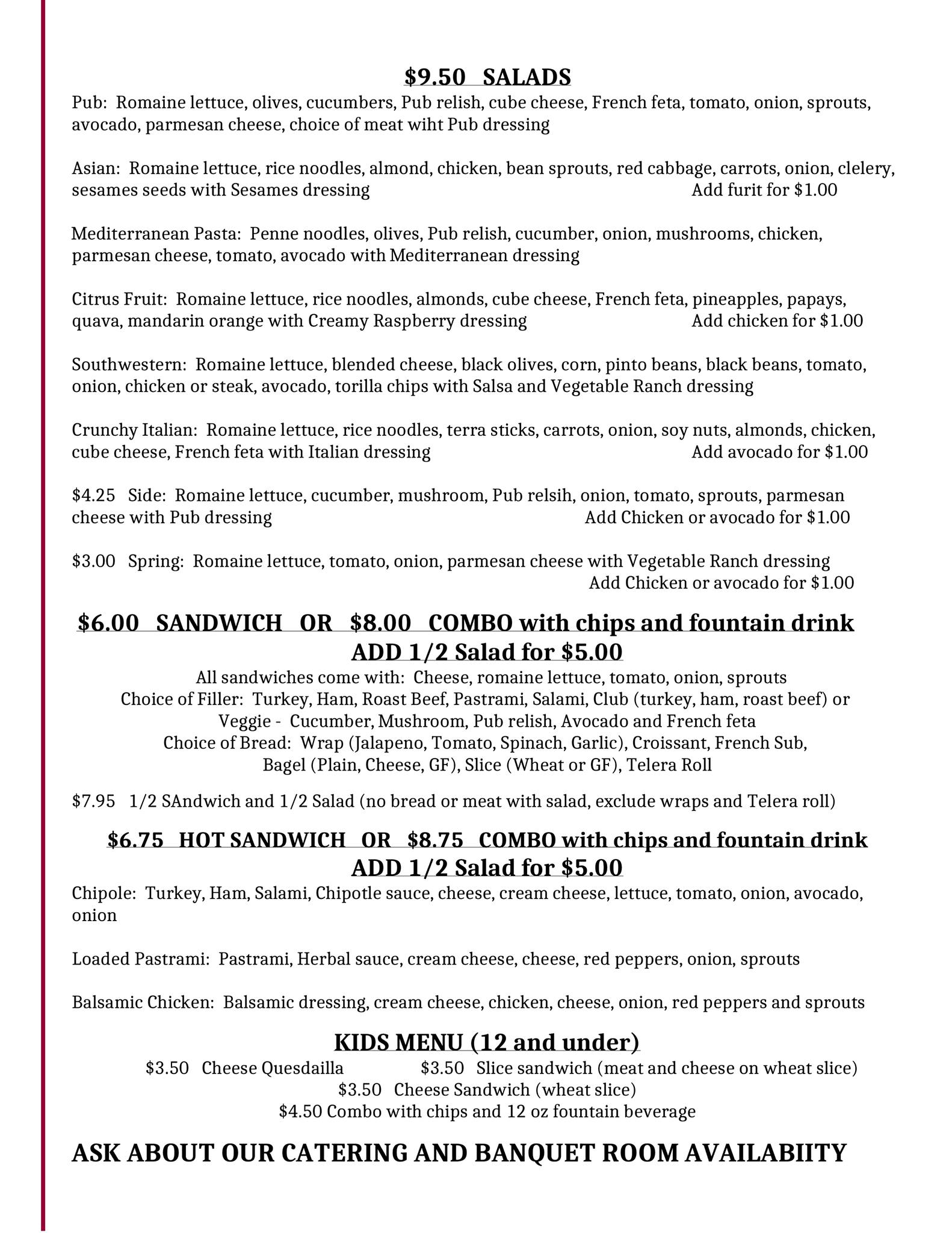 $9.50 SALADS

Pub: Romaine lettuce, olives, cucumbers, Pub relish, cube cheese, French feta, tomato, onion, sprouts, avocado, parmesan cheese, choice of meat wiht Pub dressing

Asian: Romaine lettuce, rice noodles, almond, chicken, bean sprouts, red cabbage, carrots, onion, clelery, sesames seeds with Sesames dressing Add furit for $1.00

Mediterranean Pasta: Penne noodles, olives, Pub relish, cucumber, onion, mushrooms, chicken, parmesan cheese, tomato, avocado with Mediterranean dressing

Citrus Fruit: Romaine lettuce, rice noodles, almonds, cube cheese, French feta, pineapples, papays, quava, mandarin orange with Creamy Raspberry dressing Add chicken for $1.00

Southwestern: Romaine lettuce, blended cheese, black olives, corn, pinto beans, black beans, tomato, onion, chicken or steak, avocado, torilla chips with Salsa and Vegetable Ranch dressing

Crunchy Italian: Romaine lettuce, rice noodles, terra sticks, carrots, onion, soy nuts, almonds, chicken, cube cheese, French feta with Italian dressing Add avocado for $1.00

$4.25 Side: Romaine lettuce, cucumber, mushroom, Pub relsih, onion, tomato, sprouts, parmesan cheese with Pub dressing Add Chicken or avocado for $1.00

$3.00 Spring: Romaine lettuce, tomato, onion, parmesan cheese with Vegetable Ranch dressing Add Chicken or avocado for $1.00

$6.00 SANDWICH OR $8.00 COMBO with chips and fountain drink
ADD 1/2 Salad for $5.00

All sandwiches come with: Cheese, romaine lettuce, tomato, onion, sprouts
Choice of Filler: Turkey, Ham, Roast Beef, Pastrami, Salami, Club (turkey, ham, roast beef) or Veggie - Cucumber, Mushroom, Pub relish, Avocado and French feta
Choice of Bread: Wrap (Jalapeno, Tomato, Spinach, Garlic), Croissant, French Sub, Bagel (Plain, Cheese, GF), Slice (Wheat or GF), Telera Roll

$7.95 1/2 SAndwich and 1/2 Salad (no bread or meat with salad, exclude wraps and Telera roll)

$6.75 HOT SANDWICH OR $8.75 COMBO with chips and fountain drink
ADD 1/2 Salad for $5.00

Chipole: Turkey, Ham, Salami, Chipotle sauce, cheese, cream cheese, lettuce, tomato, onion, avocado, onion

Loaded Pastrami: Pastrami, Herbal sauce, cream cheese, cheese, red peppers, onion, sprouts

Balsamic Chicken: Balsamic dressing, cream cheese, chicken, cheese, onion, red peppers and sprouts

KIDS MENU (12 and under)
$3.50 Cheese Quesdailla $3.50 Slice sandwich (meat and cheese on wheat slice)
$3.50 Cheese Sandwich (wheat slice)
$4.50 Combo with chips and 12 oz fountain beverage

ASK ABOUT OUR CATERING AND BANQUET ROOM AVAILABIITY